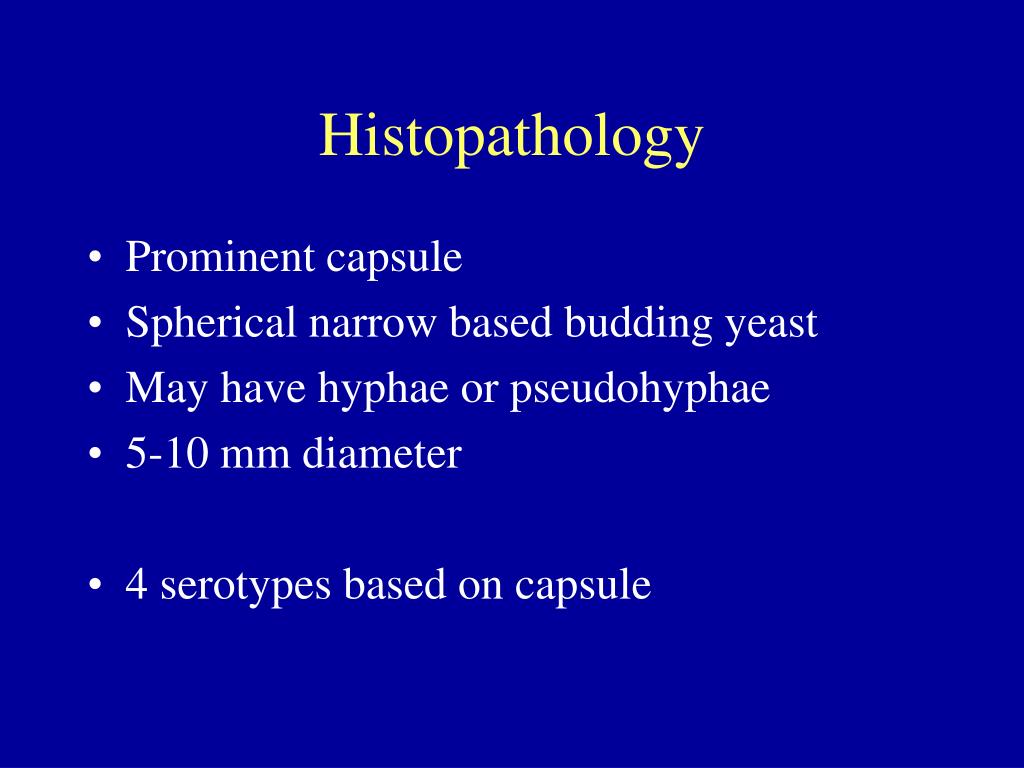 Histopathology

• Prominent capsule
• Spherical narrow based budding yeast
• May have hyphae or pseudohyphae
• 5-10 mm diameter

• 4 serotypes based on capsule